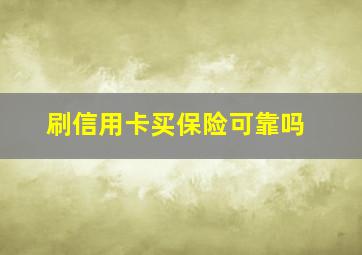 刷信用卡买保险可靠吗